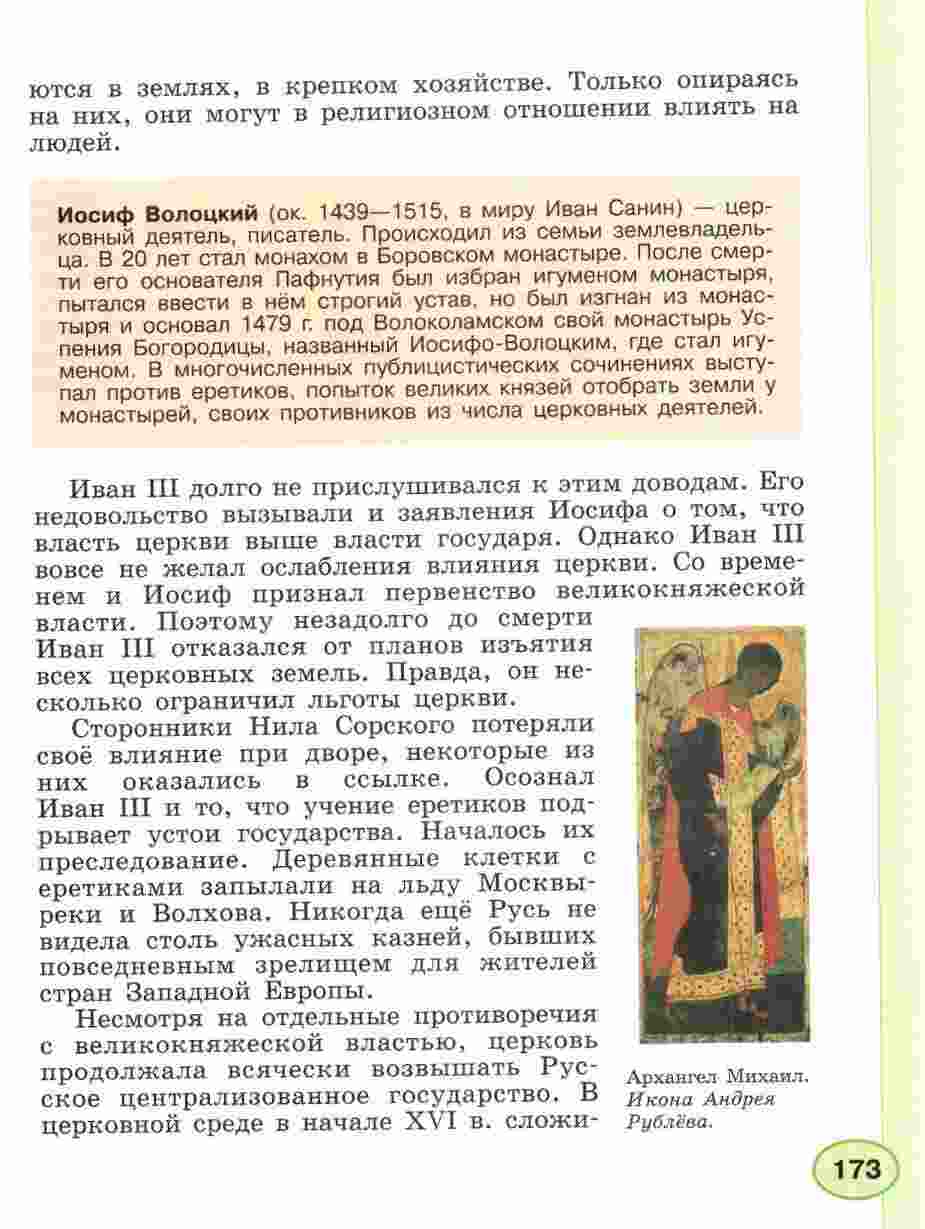 ются в землях, в крепком хозяйстве. Только опираясь на них, они могут в религиозном отношении влиять на людей.

**Иосиф Волоцкий** (ок. 1439—1515, в миру Иван Санин) — церковный деятель, писатель. Происходил из семьи землевладельца. В 20 лет стал монахом в Боровском монастыре. После смерти его основателя Пафнутия был избран игуменом монастыря, пытался ввести в нём строгий устав, но был изгнан из монастыря и основал 1479 г. под Волоколамском свой монастырь Успения Богородицы, названный Иосифо-Волоцким, где стал игуменом. В многочисленных публицистических сочинениях выступал против еретиков, попыток великих князей отобрать земли у монастырей, своих противников из числа церковных деятелей.

Иван III долго не прислушивался к этим доводам. Его недовольство вызывали и заявления Иосифа о том, что власть церкви выше власти государя. Однако Иван III вовсе не желал ослабления влияния церкви. Со временем и Иосиф признал первенство великокняжеской власти. Поэтому незадолго до смерти Иван III отказался от планов изъятия всех церковных земель. Правда, он несколько ограничил льготы церкви.

Сторонники Нила Сорского потеряли своё влияние при дворе, некоторые из них оказались в ссылке. Осознал Иван III и то, что учение еретиков подрывает устои государства. Началось их преследование. Деревянные клетки с еретиками запылали на льду Москвы-реки и Волхова. Никогда ещё Русь не видела столь ужасных казней, бывших повседневным зрелищем для жителей стран Западной Европы.

Несмотря на отдельные противоречия с великокняжеской властью, церковь продолжала всячески возвышать Русское централизованное государство. В церковной среде в начале XVI в. сложи-

Архангел Михаил. Икона Андрея Рублёва.

173